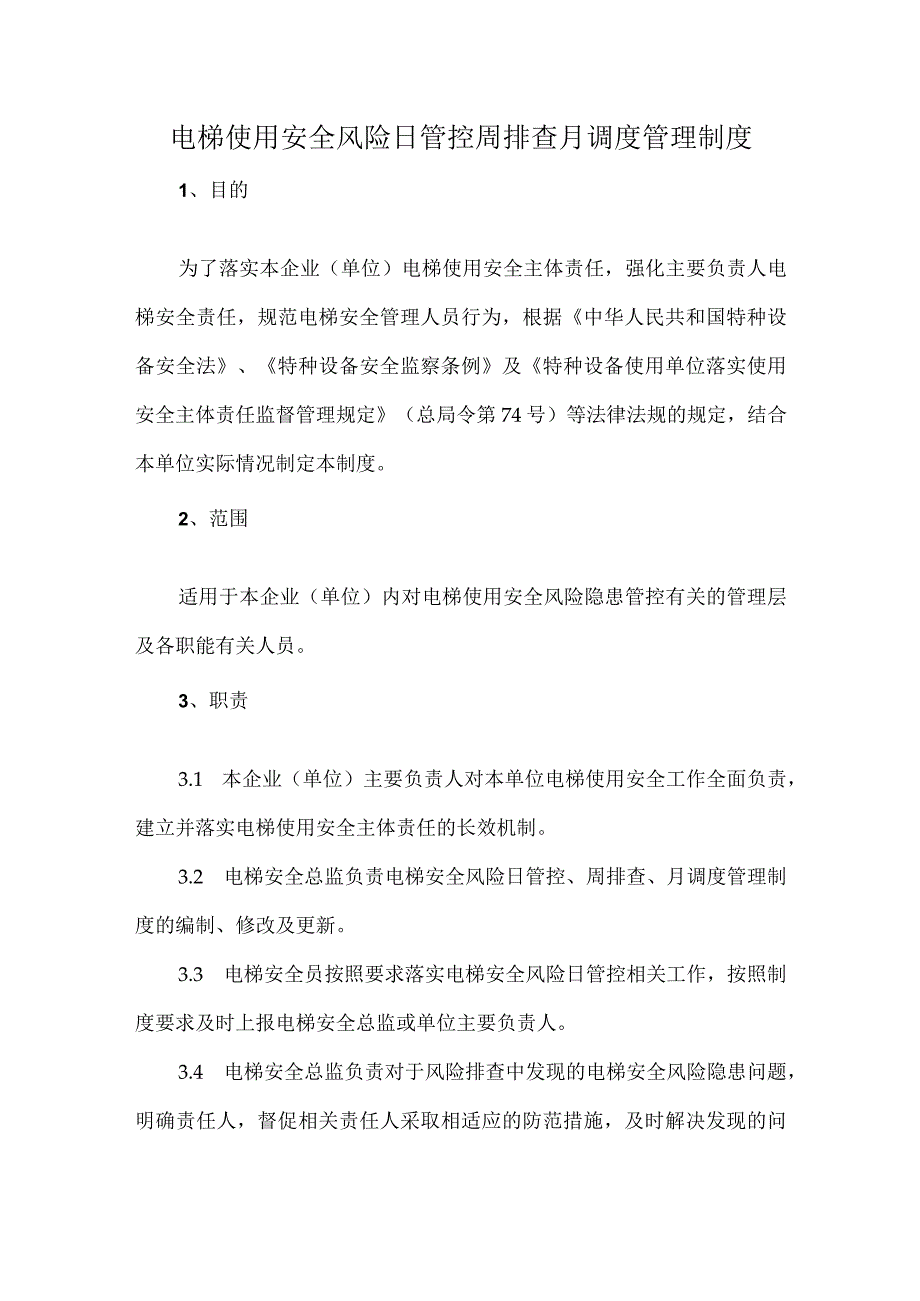 电梯使用安全风险日管控周排查月调度管理制度

1、目的

为了落实本企业（单位）电梯使用安全主体责任，强化主要负责人电梯安全责任，规范电梯安全管理人员行为，根据《中华人民共和国特种设备安全法》、《特种设备安全监察条例》及《特种设备使用单位落实使用安全主体责任监督管理规定》（总局令第74号）等法律法规的规定，结合本单位实际情况制定本制度。

2、范围

适用于本企业（单位）内对电梯使用安全风险隐患管控有关的管理层及各职能有关人员。

3、职责

3.1 本企业（单位）主要负责人对本单位电梯使用安全工作全面负责，建立并落实电梯使用安全主体责任的长效机制。

3.2 电梯安全总监负责电梯安全风险日管控、周排查、月调度管理制度的编制、修改及更新。

3.3 电梯安全员按照要求落实电梯安全风险日管控相关工作，按照制度要求及时上报电梯安全总监或单位主要负责人。

3.4 电梯安全总监负责对于风险排查中发现的电梯安全风险隐患问题，明确责任人，督促相关责任人采取相适应的防范措施，及时解决发现的问